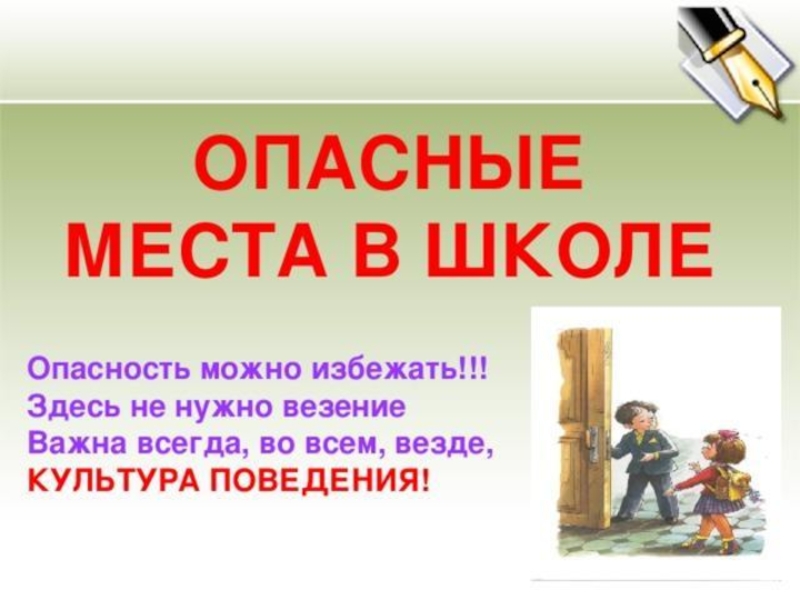 ОПАСНЫЕ МЕСТА В ШКОЛЕ

Опасность можно избежать!!!
Здесь не нужно везение
Важна всегда, во всем, везде,
КУЛЬТУРА ПОВЕДЕНИЯ!